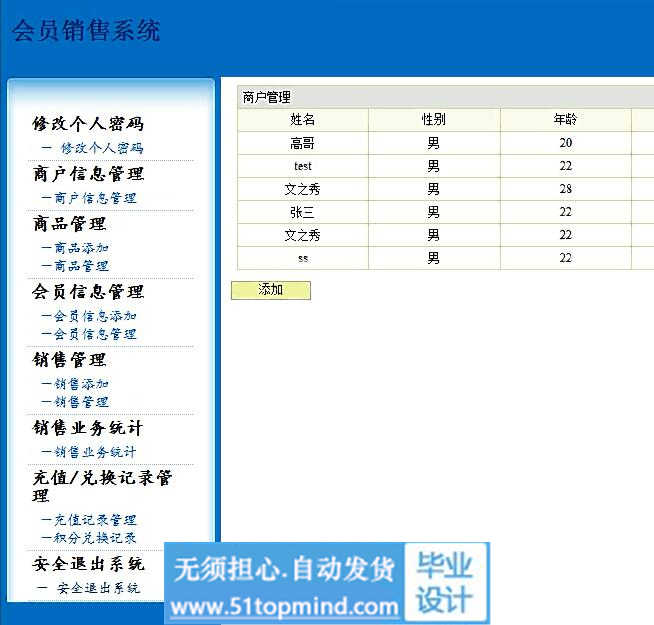 会员销售系统

修改个人密码
－ 修改个人密码
商户信息管理
－商户信息管理
商品管理
－商品添加
－商品管理
会员信息管理
－会员信息添加
－会员信息管理
销售管理
－销售添加
－销售管理
销售业务统计
－销售业务统计
充值/兑换记录管理
－充值记录管理
－积分兑换记录
安全退出系统
－ 安全退出系统

商户管理

| 姓名 | 性别 | 年龄 |
|---|---|---|
| 高哥 | 男 | 20 |
| test | 男 | 22 |
| 文之秀 | 男 | 28 |
| 张三 | 男 | 22 |
| 文之秀 | 男 | 22 |
| ss | 男 | 22 |

添加

无须担心.自动发货
www.51topmind.com
毕业设计